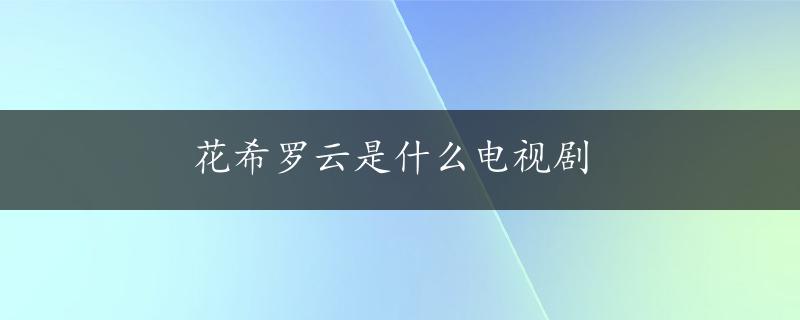 花希罗云是什么电视剧